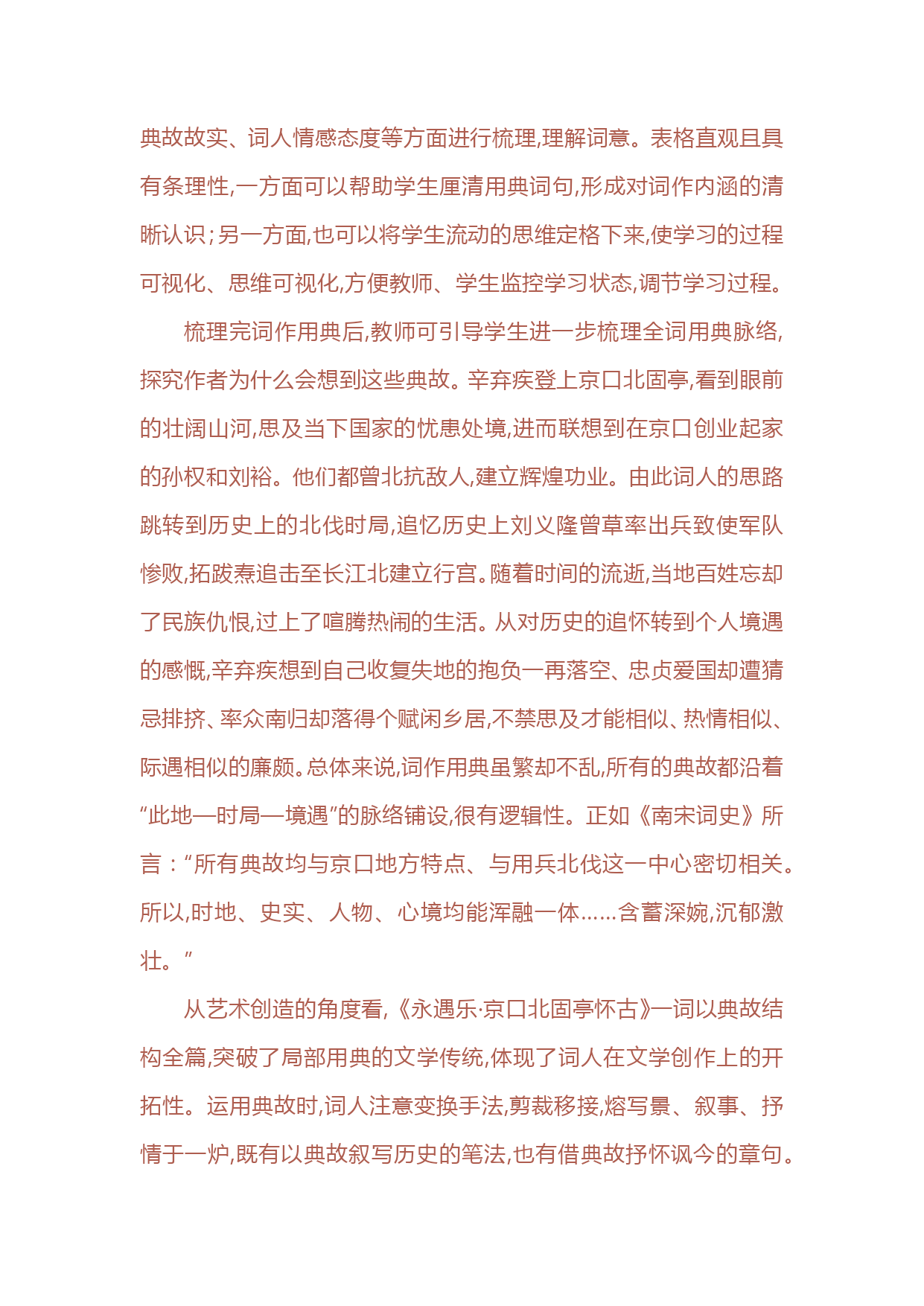 典故故实、词人情感态度等方面进行梳理,理解词意。表格直观且具有条理性,一方面可以帮助学生厘清用典词句,形成对词作内涵的清晰认识;另一方面,也可以将学生流动的思维定格下来,使学习的过程可视化、思维可视化,方便教师、学生监控学习状态,调节学习过程。

梳理完词作用典后,教师可引导学生进一步梳理全词用典脉络,探究作者为什么会想到这些典故。辛弃疾登上京口北固亭,看到眼前的壮阔山河,思及当下国家的忧患处境,进而联想到在京口创业起家的孙权和刘裕。他们都曾北抗敌人,建立辉煌功业。由此词人的思路跳转到历史上的北伐时局,追忆历史上刘义隆曾草率出兵致使军队惨败,拓跋焘追击至长江北建立行宫。随着时间的流逝,当地百姓忘却了民族仇恨,过上了喧腾热闹的生活。从对历史的追怀转到个人境遇的感慨,辛弃疾想到自己收复失地的抱负一再落空、忠贞爱国却遭猜忌排挤、率众南归却落得个赋闲乡居,不禁思及才能相似、热情相似、际遇相似的廉颇。总体来说,词作用典虽繁却不乱,所有的典故都沿着"此地—时局—境遇"的脉络铺设,很有逻辑性。正如《南宋词史》所言:"所有典故均与京口地方特点、与用兵北伐这一中心密切相关。所以,时地、史实、人物、心境均能浑融一体……含蓄深婉,沉郁激壮。"

从艺术创造的角度看,《永遇乐·京口北固亭怀古》一词以典故结构全篇,突破了局部用典的文学传统,体现了词人在文学创作上的开拓性。运用典故时,词人注意变换手法,剪裁移接,熔写景、叙事、抒情于一炉,既有以典故叙写历史的笔法,也有借典故抒怀讽今的章句。